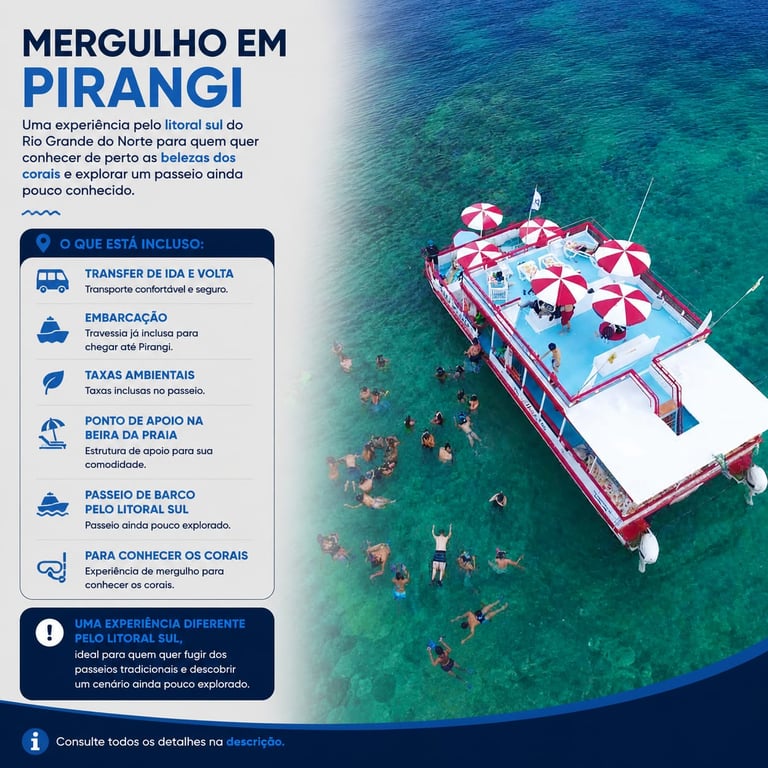 MERGULHO EM
PIRANGI

Uma experiência pelo litoral sul do Rio Grande do Norte para quem quer conhecer de perto as belezas dos corais e explorar um passeio ainda pouco conhecido.

O QUE ESTÁ INCLUSO:

TRANSFER DE IDA E VOLTA
Transporte confortável e seguro.

EMBARCAÇÃO
Travessia já inclusa para chegar até Pirangi.

TAXAS AMBIENTAIS
Taxas inclusas no passeio.

PONTO DE APOIO NA BEIRA DA PRAIA
Estrutura de apoio para sua comodidade.

PASSEIO DE BARCO PELO LITORAL SUL
Passeio ainda pouco explorado.

PARA CONHECER OS CORAIS
Experiência de mergulho para conhecer os corais.

UMA EXPERIÊNCIA DIFERENTE PELO LITORAL SUL,
ideal para quem quer fugir dos passeios tradicionais e descobrir um cenário ainda pouco explorado.

Consulte todos os detalhes na descrição.